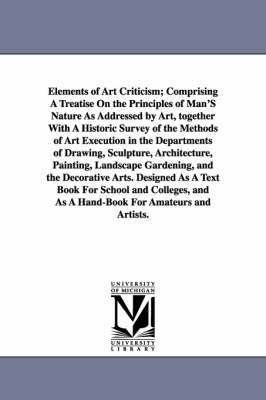 Elements of Art Criticism; Comprising A Treatise On the Principles of Man'S Nature As Addressed by Art, together With A Historic Survey of the Methods of Art Execution in the Departments of Drawing, Sculpture, Architecture, Painting, Landscape Gardening, and the Decorative Arts. Designed As A Text Book For School and Colleges, and As A Hand-Book For Amateurs and Artists.

UNIVERSITY OF MICHIGAN

M

UNIVERSITY LIBRARY